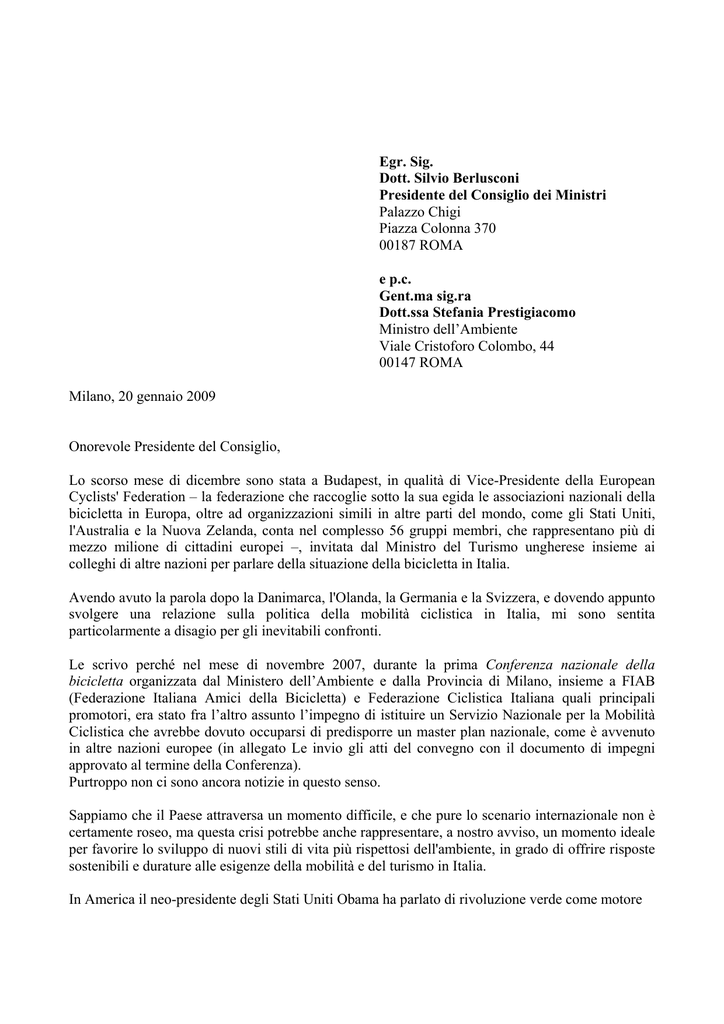 Egr. Sig.
Dott. Silvio Berlusconi
Presidente del Consiglio dei Ministri
Palazzo Chigi
Piazza Colonna 370
00187 ROMA

e p.c.
Gent.ma sig.ra
Dott.ssa Stefania Prestigiacomo
Ministro dell'Ambiente
Viale Cristoforo Colombo, 44
00147 ROMA

Milano, 20 gennaio 2009

Onorevole Presidente del Consiglio,

Lo scorso mese di dicembre sono stata a Budapest, in qualità di Vice-Presidente della European Cyclists' Federation – la federazione che raccoglie sotto la sua egida le associazioni nazionali della bicicletta in Europa, oltre ad organizzazioni simili in altre parti del mondo, come gli Stati Uniti, l'Australia e la Nuova Zelanda, conta nel complesso 56 gruppi membri, che rappresentano più di mezzo milione di cittadini europei –, invitata dal Ministro del Turismo ungherese insieme ai colleghi di altre nazioni per parlare della situazione della bicicletta in Italia.

Avendo avuto la parola dopo la Danimarca, l'Olanda, la Germania e la Svizzera, e dovendo appunto svolgere una relazione sulla politica della mobilità ciclistica in Italia, mi sono sentita particolarmente a disagio per gli inevitabili confronti.

Le scrivo perché nel mese di novembre 2007, durante la prima Conferenza nazionale della bicicletta organizzata dal Ministero dell'Ambiente e dalla Provincia di Milano, insieme a FIAB (Federazione Italiana Amici della Bicicletta) e Federazione Ciclistica Italiana quali principali promotori, era stato fra l'altro assunto l'impegno di istituire un Servizio Nazionale per la Mobilità Ciclistica che avrebbe dovuto occuparsi di predisporre un master plan nazionale, come è avvenuto in altre nazioni europee (in allegato Le invio gli atti del convegno con il documento di impegni approvato al termine della Conferenza).
Purtroppo non ci sono ancora notizie in questo senso.

Sappiamo che il Paese attraversa un momento difficile, e che pure lo scenario internazionale non è certamente roseo, ma questa crisi potrebbe anche rappresentare, a nostro avviso, un momento ideale per favorire lo sviluppo di nuovi stili di vita più rispettosi dell'ambiente, in grado di offrire risposte sostenibili e durature alle esigenze della mobilità e del turismo in Italia.

In America il neo-presidente degli Stati Uniti Obama ha parlato di rivoluzione verde come motore